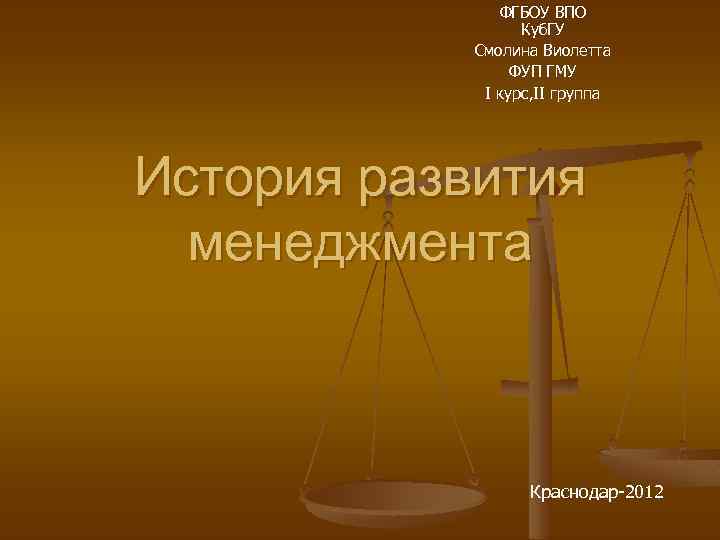 ФГБОУ ВПО
КубГУ
Смолина Виолетта
ФУП ГМУ
I курс,II группа

История развития менеджмента

Краснодар-2012